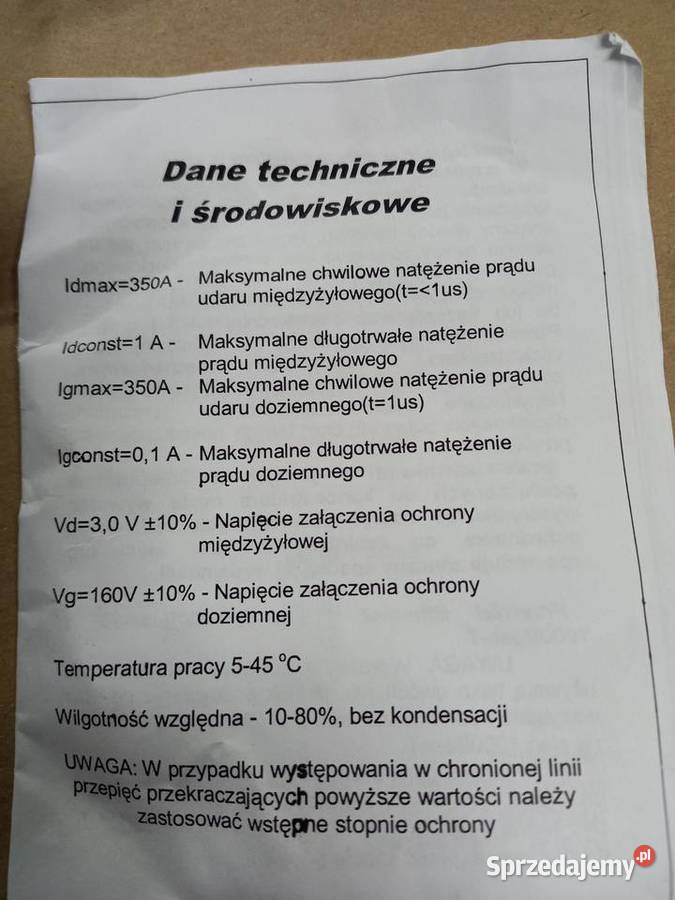 Dane techniczne
i środowiskowe

Idmax=350A - Maksymalne chwilowe natężenie prądu udaru międzyżyłowego(t=<1us)

Idconst=1 A - Maksymalne długotrwałe natężenie prądu międzyżyłowego

Igmax=350A - Maksymalne chwilowe natężenie prądu udaru doziemnego(t=1us)

Igconst=0,1 A - Maksymalne długotrwałe natężenie prądu doziemnego

Vd=3,0 V ±10% - Napięcie załączenia ochrony międzyżyłowej

Vg=160V ±10% - Napięcie załączenia ochrony doziemnej

Temperatura pracy 5-45 °C

Wilgotność względna - 10-80%, bez kondensacji

UWAGA: W przypadku występowania w chronionej linii przepięć przekraczających powyższe wartości należy zastosować wstępne stopnie ochrony

Sprzedajemy.pl